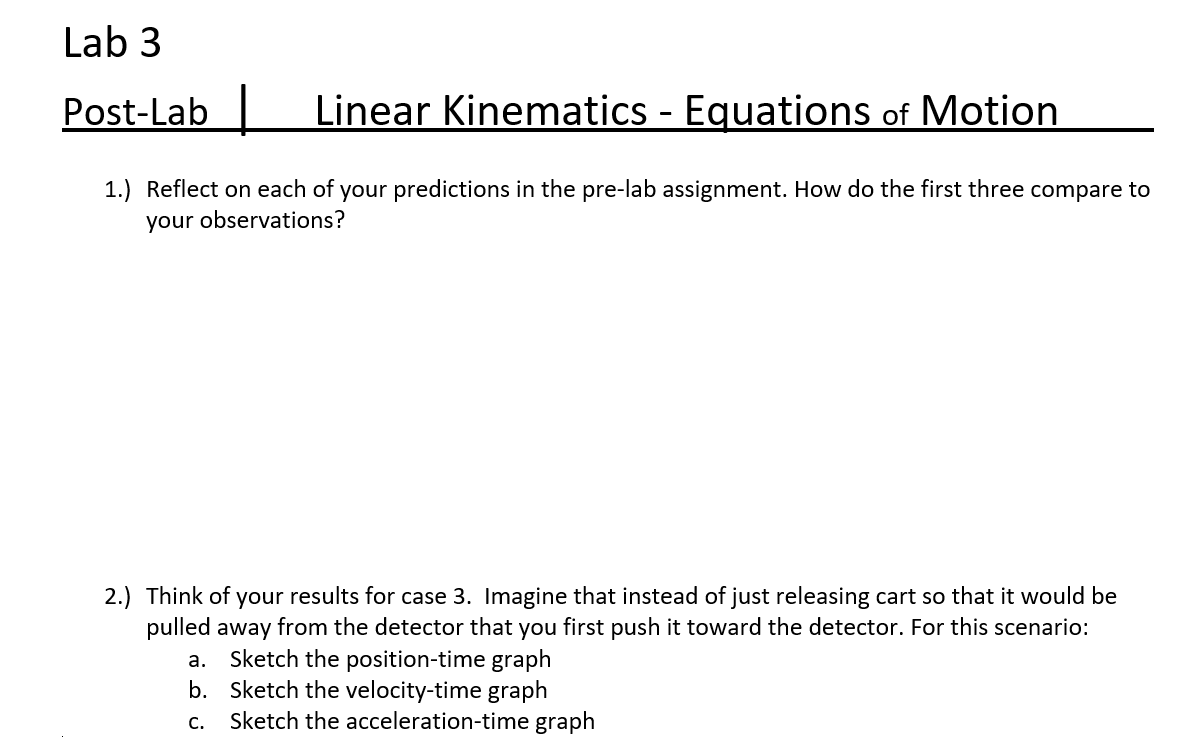 Lab 3

Post-Lab | Linear Kinematics - Equations of Motion

1.) Reflect on each of your predictions in the pre-lab assignment. How do the first three compare to your observations?

2.) Think of your results for case 3. Imagine that instead of just releasing cart so that it would be pulled away from the detector that you first push it toward the detector. For this scenario:
a. Sketch the position-time graph
b. Sketch the velocity-time graph
c. Sketch the acceleration-time graph